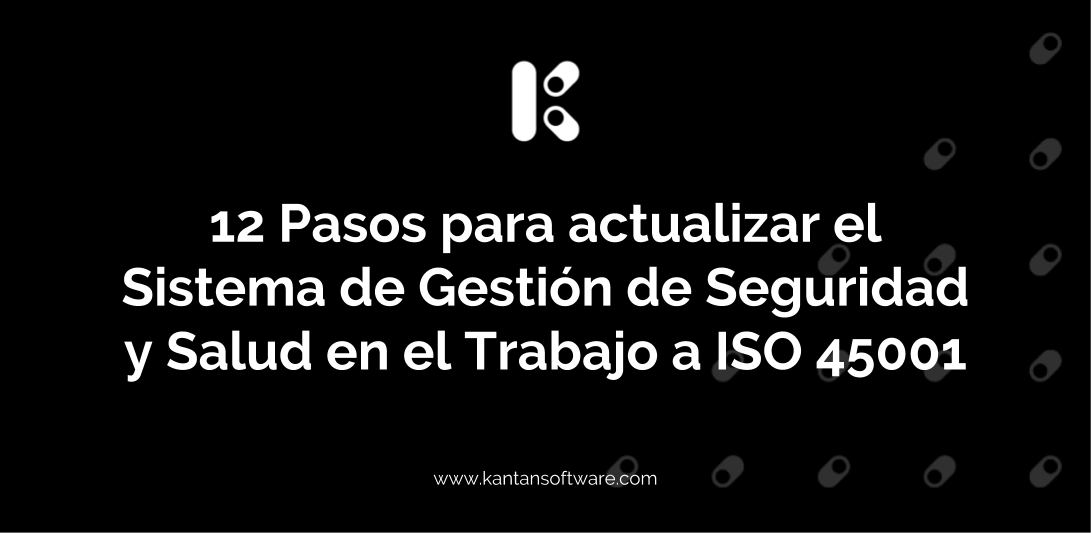 12 Pasos para actualizar el Sistema de Gestión de Seguridad y Salud en el Trabajo a ISO 45001

www.kantansoftware.com